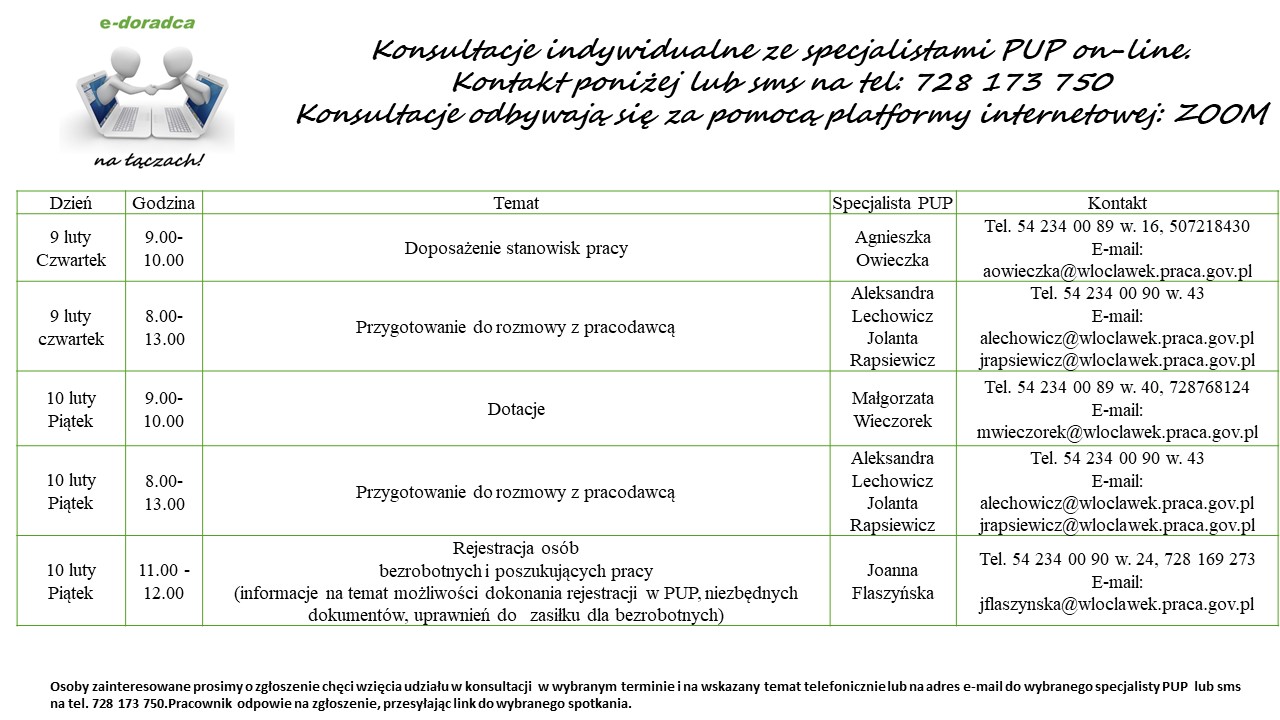 e-doradca

na łączach!

Konsultacje indywidualne ze specjalistami PUP on-line.
Kontakt poniżej lub sms na tel: 728 173 750
Konsultacje odbywają się za pomocą platformy internetowej: ZOOM

| Dzień | Godzina | Temat | Specjalista PUP | Kontakt |
|---|---|---|---|---|
| 9 luty Czwartek | 9.00-10.00 | Doposażenie stanowisk pracy | Agnieszka Owieczka | Tel. 54 234 00 89 w. 16, 507218430 E-mail: aowieczka@wloclawek.praca.gov.pl |
| 9 luty czwartek | 8.00-13.00 | Przygotowanie do rozmowy z pracodawcą | Aleksandra Lechowicz Jolanta Rapsiewicz | Tel. 54 234 00 90 w. 43 E-mail: alechowicz@wloclawek.praca.gov.pl jrapsiewicz@wloclawek.praca.gov.pl |
| 10 luty Piątek | 9.00-10.00 | Dotacje | Małgorzata Wieczorek | Tel. 54 234 00 89 w. 40, 728768124 E-mail: mwieczorek@wloclawek.praca.gov.pl |
| 10 luty Piątek | 8.00-13.00 | Przygotowanie do rozmowy z pracodawcą | Aleksandra Lechowicz Jolanta Rapsiewicz | Tel. 54 234 00 90 w. 43 E-mail: alechowicz@wloclawek.praca.gov.pl jrapsiewicz@wloclawek.praca.gov.pl |
| 10 luty Piątek | 11.00 - 12.00 | Rejestracja osób bezrobotnych i poszukujących pracy (informacje na temat możliwości dokonania rejestracji w PUP, niezbędnych dokumentów, uprawnień do zasiłku dla bezrobotnych) | Joanna Flaszyńska | Tel. 54 234 00 90 w. 24, 728 169 273 E-mail: jflaszynska@wloclawek.praca.gov.pl |

Osoby zainteresowane prosimy o zgłoszenie chęci wzięcia udziału w konsultacji w wybranym terminie i na wskazany temat telefonicznie lub na adres e-mail do wybranego specjalisty PUP lub sms na tel. 728 173 750.Pracownik odpowie na zgłoszenie, przesyłając link do wybranego spotkania.